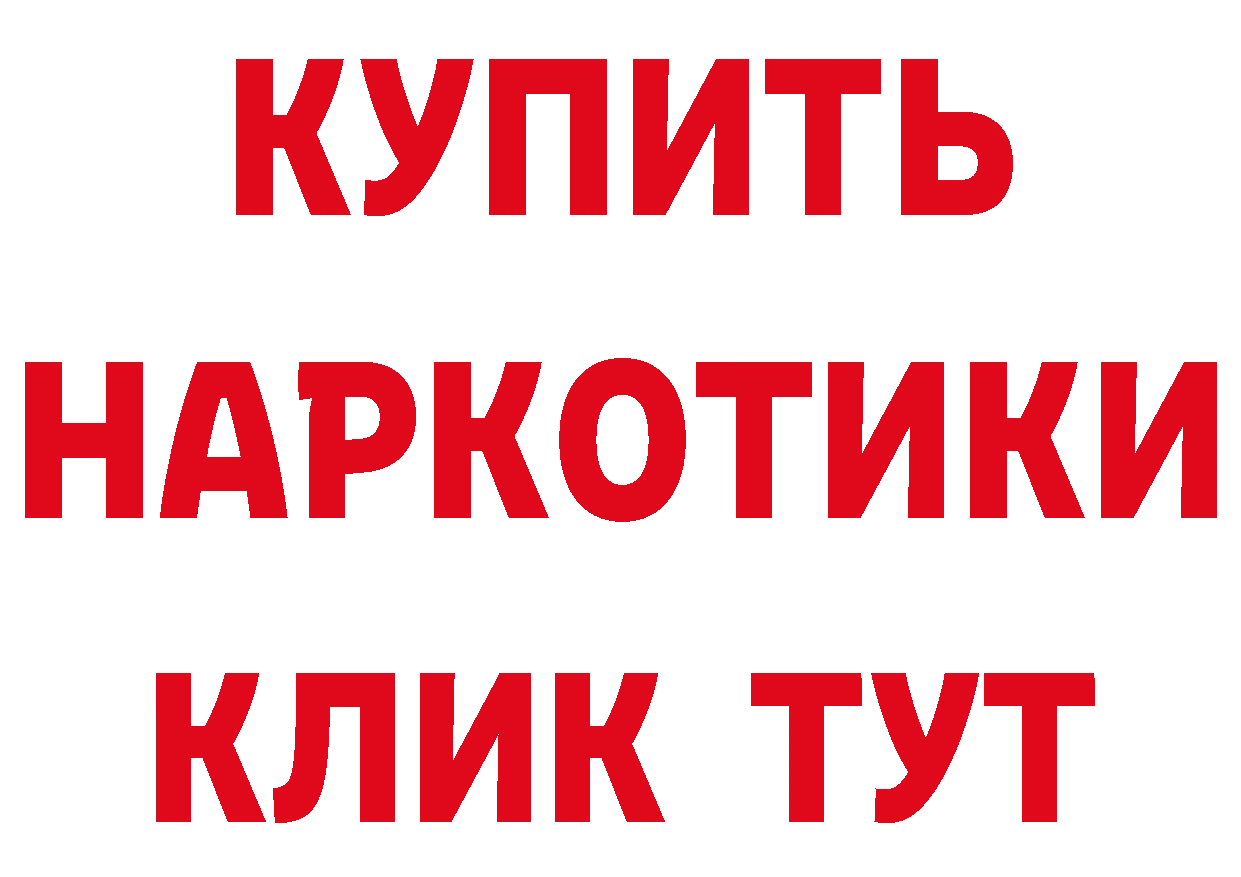 КУПИТЬ
НАРКОТИКИ
КЛИК ТУТ